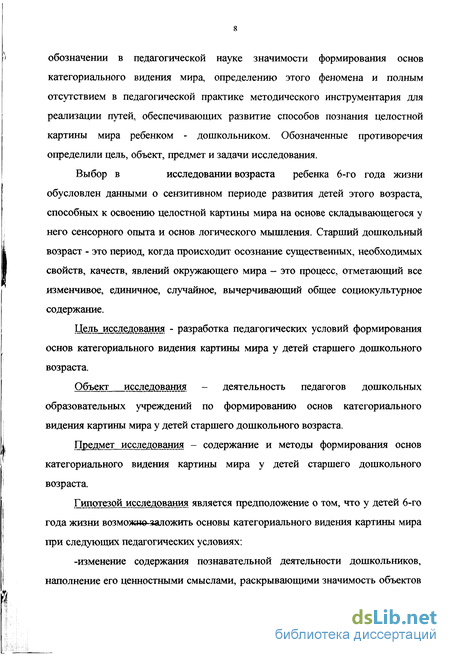 8

обозначении в педагогической науке значимости формирования основ категориального видения мира, определению этого феномена и полным отсутствием в педагогической практике методического инструментария для реализации путей, обеспечивающих развитие способов познания целостной картины мира ребенком - дошкольником. Обозначенные противоречия определили цель, объект, предмет и задачи исследования.

Выбор в исследовании возраста ребенка 6-го года жизни обусловлен данными о сензитивном периоде развития детей этого возраста, способных к освоению целостной картины мира на основе складывающегося у него сенсорного опыта и основ логического мышления. Старший дошкольный возраст - это период, когда происходит осознание существенных, необходимых свойств, качеств, явлений окружающего мира – это процесс, отметающий все изменчивое, единичное, случайное, вычерчивающий общее социокультурное содержание.

Цель исследования - разработка педагогических условий формирования основ категориального видения картины мира у детей старшего дошкольного возраста.

Объект исследования – деятельность педагогов дошкольных образовательных учреждений по формированию основ категориального видения картины мира у детей старшего дошкольного возраста.

Предмет исследования – содержание и методы формирования основ категориального видения картины мира у детей старшего дошкольного возраста.

Гипотезой исследования является предположение о том, что у детей 6-го года жизни возможно заложить основы категориального видения картины мира при следующих педагогических условиях:

-изменение содержания познавательной деятельности дошкольников, наполнение его ценностными смыслами, раскрывающими значимость объектов

dsLib.net
библиотека диссертаций